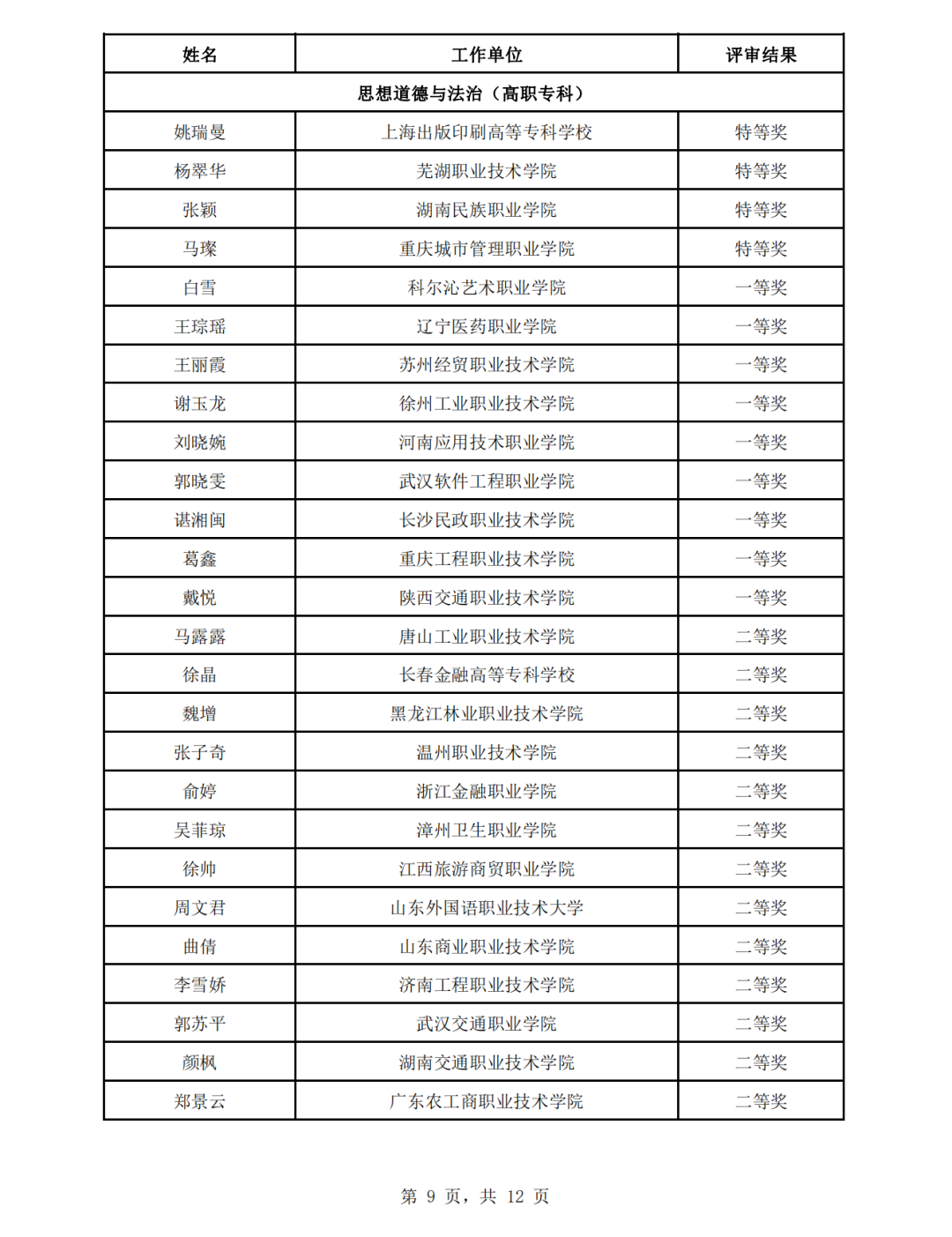 | 姓名 | 工作单位 | 评审结果 |
|---|---|---|
| 思想道德与法治（高职专科） | | |
| 姚瑞曼 | 上海出版印刷高等专科学校 | 特等奖 |
| 杨翠华 | 芜湖职业技术学院 | 特等奖 |
| 张颖 | 湖南民族职业学院 | 特等奖 |
| 马璨 | 重庆城市管理职业学院 | 特等奖 |
| 白雪 | 科尔沁艺术职业学院 | 一等奖 |
| 王琮瑶 | 辽宁医药职业学院 | 一等奖 |
| 王丽霞 | 苏州经贸职业技术学院 | 一等奖 |
| 谢玉龙 | 徐州工业职业技术学院 | 一等奖 |
| 刘晓婉 | 河南应用技术职业学院 | 一等奖 |
| 郭晓雯 | 武汉软件工程职业学院 | 一等奖 |
| 谌湘闽 | 长沙民政职业技术学院 | 一等奖 |
| 葛鑫 | 重庆工程职业技术学院 | 一等奖 |
| 戴悦 | 陕西交通职业技术学院 | 一等奖 |
| 马露露 | 唐山工业职业技术学院 | 二等奖 |
| 徐晶 | 长春金融高等专科学校 | 二等奖 |
| 魏增 | 黑龙江林业职业技术学院 | 二等奖 |
| 张子奇 | 温州职业技术学院 | 二等奖 |
| 俞婷 | 浙江金融职业学院 | 二等奖 |
| 吴菲琼 | 漳州卫生职业学院 | 二等奖 |
| 徐帅 | 江西旅游商贸职业学院 | 二等奖 |
| 周文君 | 山东外国语职业技术大学 | 二等奖 |
| 曲倩 | 山东商业职业技术学院 | 二等奖 |
| 李雪娇 | 济南工程职业技术学院 | 二等奖 |
| 郭苏平 | 武汉交通职业学院 | 二等奖 |
| 颜枫 | 湖南交通职业技术学院 | 二等奖 |
| 郑景云 | 广东农工商职业技术学院 | 二等奖 |

第 9 页，共 12 页